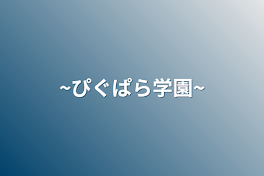 ~ぴぐぱら学園~